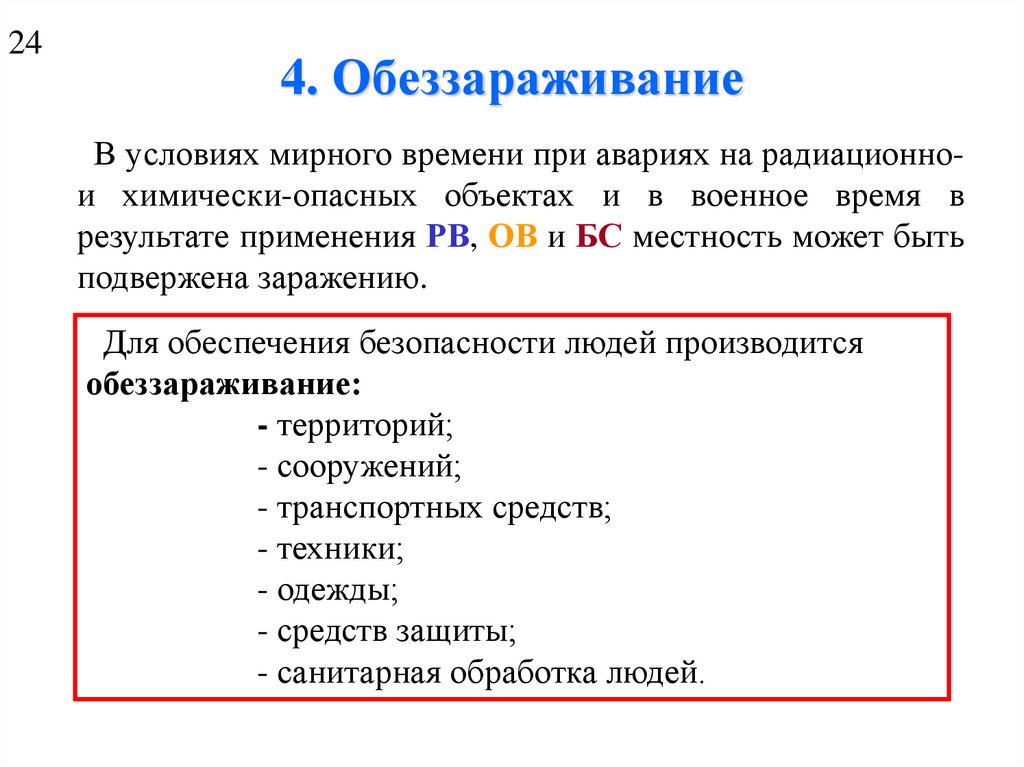 24

4. Обеззараживание

В условиях мирного времени при авариях на радиационно- и химически-опасных объектах и в военное время в результате применения РВ, ОВ и БС местность может быть подвержена заражению.

Для обеспечения безопасности людей производится обеззараживание:
- территорий;
- сооружений;
- транспортных средств;
- техники;
- одежды;
- средств защиты;
- санитарная обработка людей.